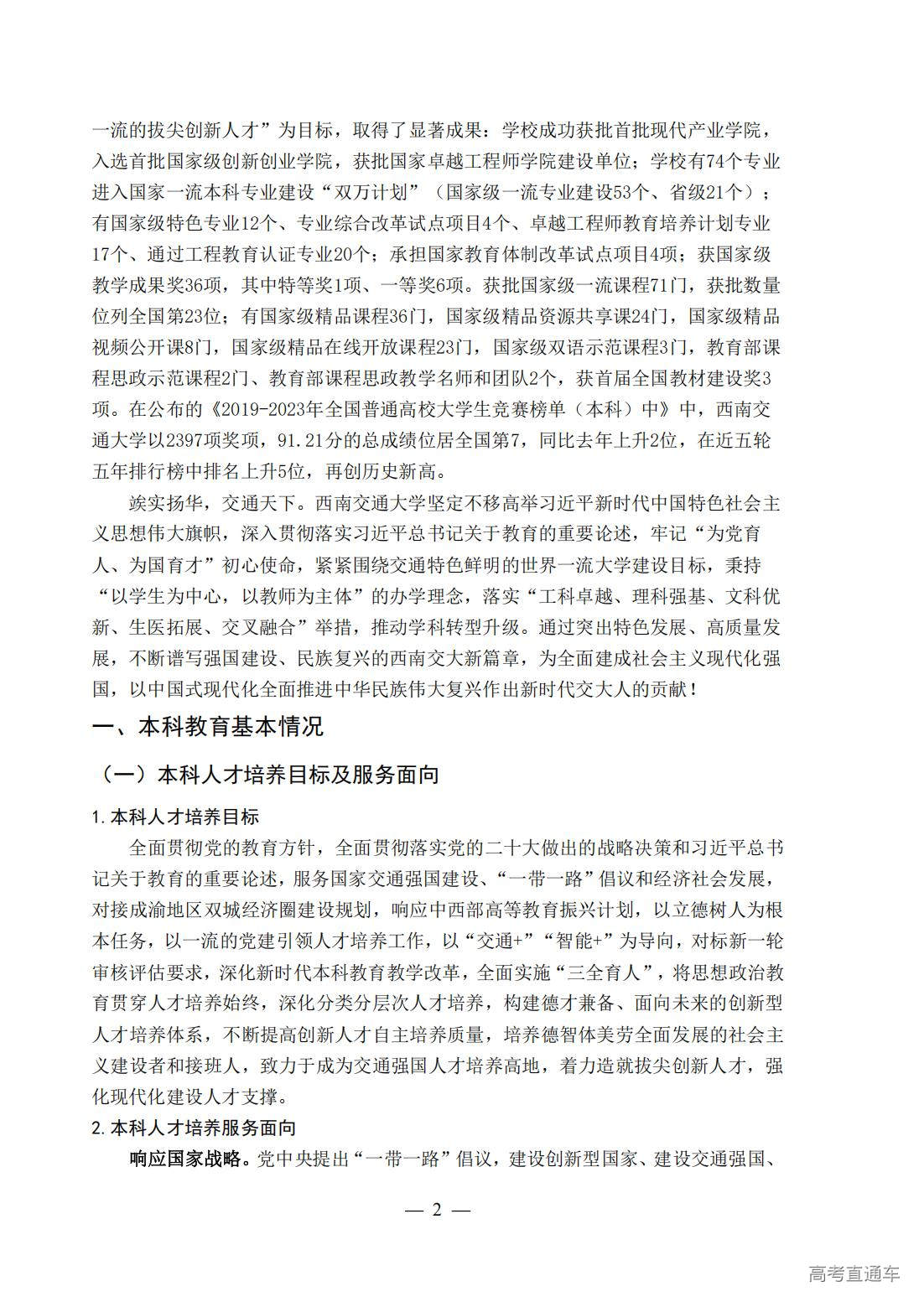 一流的拔尖创新人才”为目标，取得了显著成果：学校成功获批首批现代产业学院，入选首批国家级创新创业学院，获批国家卓越工程师学院建设单位；学校有74个专业进入国家一流本科专业建设“双万计划”（国家级一流专业建设53个、省级21个）；有国家级特色专业12个、专业综合改革试点项目4个、卓越工程师教育培养计划专业17个、通过工程教育认证专业20个；承担国家教育体制改革试点项目4项；获国家级教学成果奖36项，其中特等奖1项、一等奖6项。获批国家级一流课程71门，获批数量位列全国第23位；有国家级精品课程36门，国家级精品资源共享课24门，国家级精品视频公开课8门，国家级精品在线开放课程23门，国家级双语示范课程3门，教育部课程思政示范课程2门、教育部课程思政教学名师和团队2个，获首届全国教材建设奖3项。在公布的《2019-2023年全国普通高校大学生竞赛榜单（本科）中》中，西南交通大学以2397项奖项，91.21分的总成绩位居全国第7，同比去年上升2位，在近五轮五年排行榜中排名上升5位，再创历史新高。

竢实扬华，交通天下。西南交通大学坚定不移高举习近平新时代中国特色社会主义思想伟大旗帜，深入贯彻落实习近平总书记关于教育的重要论述，牢记“为党育人、为国育才”初心使命，紧紧围绕交通特色鲜明的世界一流大学建设目标，秉持“以学生为中心，以教师为主体”的办学理念，落实“工科卓越、理科强基、文科优新、生医拓展、交叉融合”举措，推动学科转型升级。通过突出特色发展、高质量发展，不断谱写强国建设、民族复兴的西南交大新篇章，为全面建成社会主义现代化强国，以中国式现代化全面推进中华民族伟大复兴作出新时代交大人的贡献！

一、本科教育基本情况

（一）本科人才培养目标及服务面向

1.本科人才培养目标

全面贯彻党的教育方针，全面贯彻落实党的二十大做出的战略决策和习近平总书记关于教育的重要论述，服务国家交通强国建设、“一带一路”倡议和经济社会发展，对接成渝地区双城经济圈建设规划，响应中西部高等教育振兴计划，以立德树人为根本任务，以一流的党建引领人才培养工作，以“交通+”“智能+”为导向，对标新一轮审核评估要求，深化新时代本科教育教学改革，全面实施“三全育人”，将思想政治教育贯穿人才培养始终，深化分类分层次人才培养，构建德才兼备、面向未来的创新型人才培养体系，不断提高创新人才自主培养质量，培养德智体美劳全面发展的社会主义建设者和接班人，致力于成为交通强国人才培养高地，着力造就拔尖创新人才，强化现代化建设人才支撑。

2.本科人才培养服务面向

响应国家战略。党中央提出“一带一路”倡议，建设创新型国家、建设交通强国、

— 2 —

高考直通车